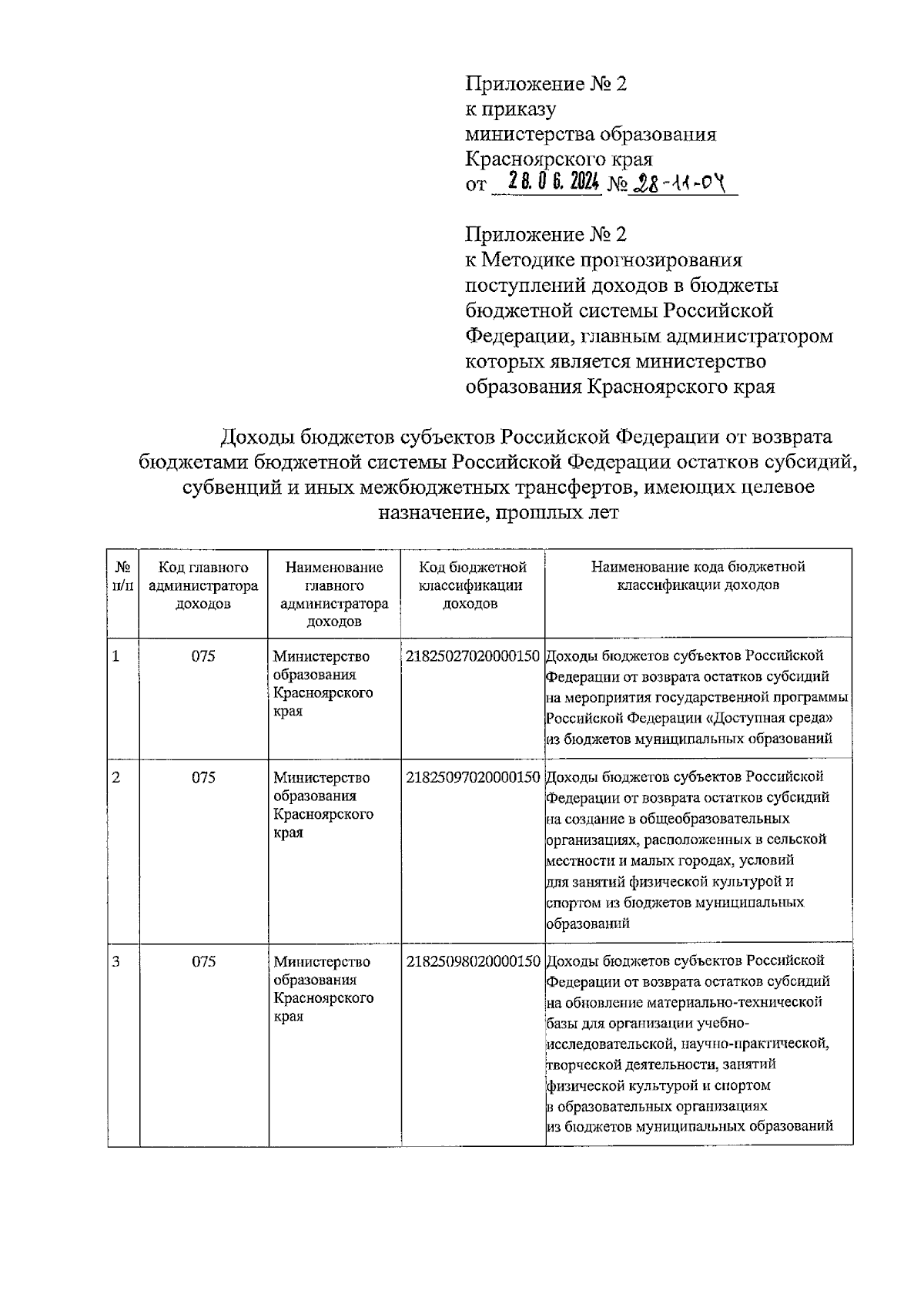 Приложение № 2
к приказу
министерства образования
Красноярского края
от 28.06.2024 № 28-11-04

Приложение № 2
к Методике прогнозирования поступлений доходов в бюджеты бюджетной системы Российской Федерации, главным администратором которых является министерство образования Красноярского края

Доходы бюджетов субъектов Российской Федерации от возврата бюджетами бюджетной системы Российской Федерации остатков субсидий, субвенций и иных межбюджетных трансфертов, имеющих целевое назначение, прошлых лет

| № п/п | Код главного администратора доходов | Наименование главного администратора доходов | Код бюджетной классификации доходов | Наименование кода бюджетной классификации доходов |
|---|---|---|---|---|
| 1 | 075 | Министерство образования Красноярского края | 21825027020000150 | Доходы бюджетов субъектов Российской Федерации от возврата остатков субсидий на мероприятия государственной программы Российской Федерации «Доступная среда» из бюджетов муниципальных образований |
| 2 | 075 | Министерство образования Красноярского края | 21825097020000150 | Доходы бюджетов субъектов Российской Федерации от возврата остатков субсидий на создание в общеобразовательных организациях, расположенных в сельской местности и малых городах, условий для занятий физической культурой и спортом из бюджетов муниципальных образований |
| 3 | 075 | Министерство образования Красноярского края | 21825098020000150 | Доходы бюджетов субъектов Российской Федерации от возврата остатков субсидий на обновление материально-технической базы для организации учебно-исследовательской, научно-практической, творческой деятельности, занятий физической культурой и спортом в образовательных организациях из бюджетов муниципальных образований |